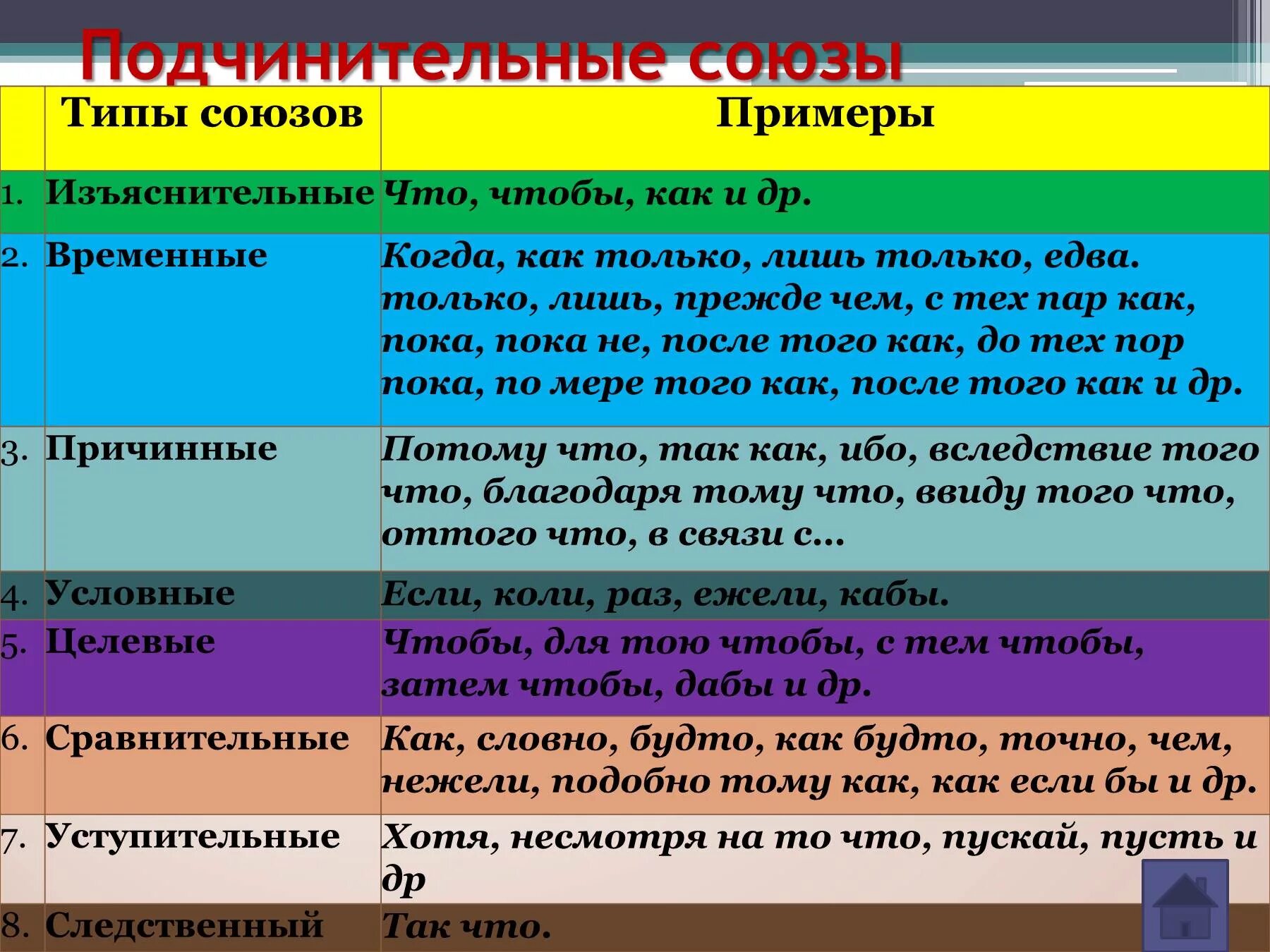 Подчинительные союзы

| | Типы союзов | Примеры |
|---|---|---|
| 1. | Изъяснительные | Что, чтобы, как и др. |
| 2. | Временные | Когда, как только, лишь только, едва. только, лишь, прежде чем, с тех пар как, пока, пока не, после того как, до тех пор пока, по мере того как, после того как и др. |
| 3. | Причинные | Потому что, так как, ибо, вследствие того что, благодаря тому что, ввиду того что, оттого что, в связи с… |
| 4. | Условные | Если, коли, раз, ежели, кабы. |
| 5. | Целевые | Чтобы, для тою чтобы, с тем чтобы, затем чтобы, дабы и др. |
| 6. | Сравнительные | Как, словно, будто, как будто, точно, чем, нежели, подобно тому как, как если бы и др. |
| 7. | Уступительные | Хотя, несмотря на то что, пускай, пусть и др |
| 8. | Следственный | Так что. |